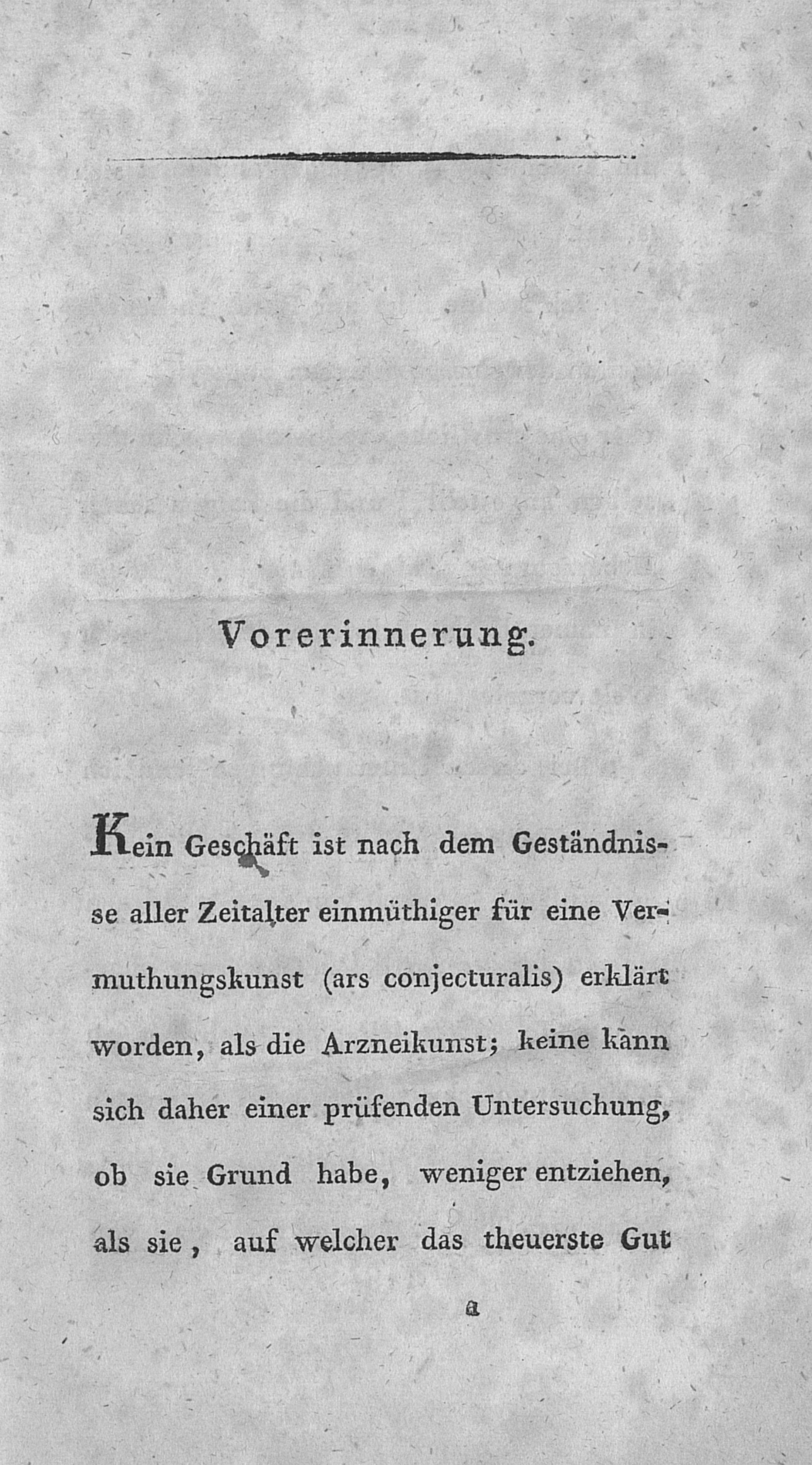 Vorerinnerung.

Kein Geschäft ist nach dem Geständnisse aller Zeitalter einmüthiger für eine Vermuthungskunst (ars conjecturalis) erklärt worden, als die Arzneikunst; keine kann sich daher einer prüfenden Untersuchung, ob sie Grund habe, weniger entziehen, als sie, auf welcher das theuerste Gut

a